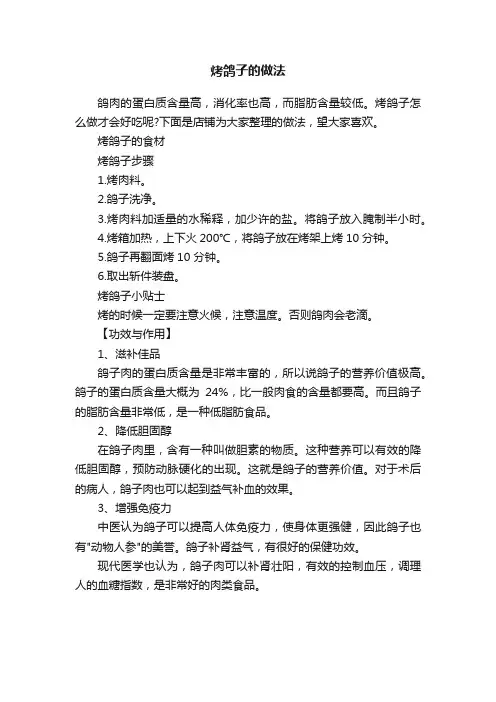 烤鸽子的做法

鸽肉的蛋白质含量高，消化率也高，而脂肪含量较低。烤鸽子怎么做才会好吃呢?下面是店铺为大家整理的做法，望大家喜欢。

烤鸽子的食材

烤鸽子步骤

1.烤肉料。

2.鸽子洗净。

3.烤肉料加适量的水稀释，加少许的盐。将鸽子放入腌制半小时。

4.烤箱加热，上下火 200°C，将鸽子放在烤架上烤 10 分钟。

5.鸽子再翻面烤 10 分钟。

6.取出斩件装盘。

烤鸽子小贴士

烤的时候一定要注意火候，注意温度。否则鸽肉会老滴。

【功效与作用】

1、滋补佳品

鸽子肉的蛋白质含量是非常丰富的，所以说鸽子的营养价值极高。鸽子的蛋白质含量大概为 24%，比一般肉食的含量都要高。而且鸽子的脂肪含量非常低，是一种低脂肪食品。

2、降低胆固醇

在鸽子肉里，含有一种叫做胆素的物质。这种营养可以有效的降低胆固醇，预防动脉硬化的出现。这就是鸽子的营养价值。对于术后的病人，鸽子肉也可以起到益气补血的效果。

3、增强免疫力

中医认为鸽子可以提高人体免疫力，使身体更强健，因此鸽子也有"动物人参"的美誉。鸽子补肾益气，有很好的保健功效。

现代医学也认为，鸽子肉可以补肾壮阳，有效的控制血压，调理人的血糖指数，是非常好的肉类食品。